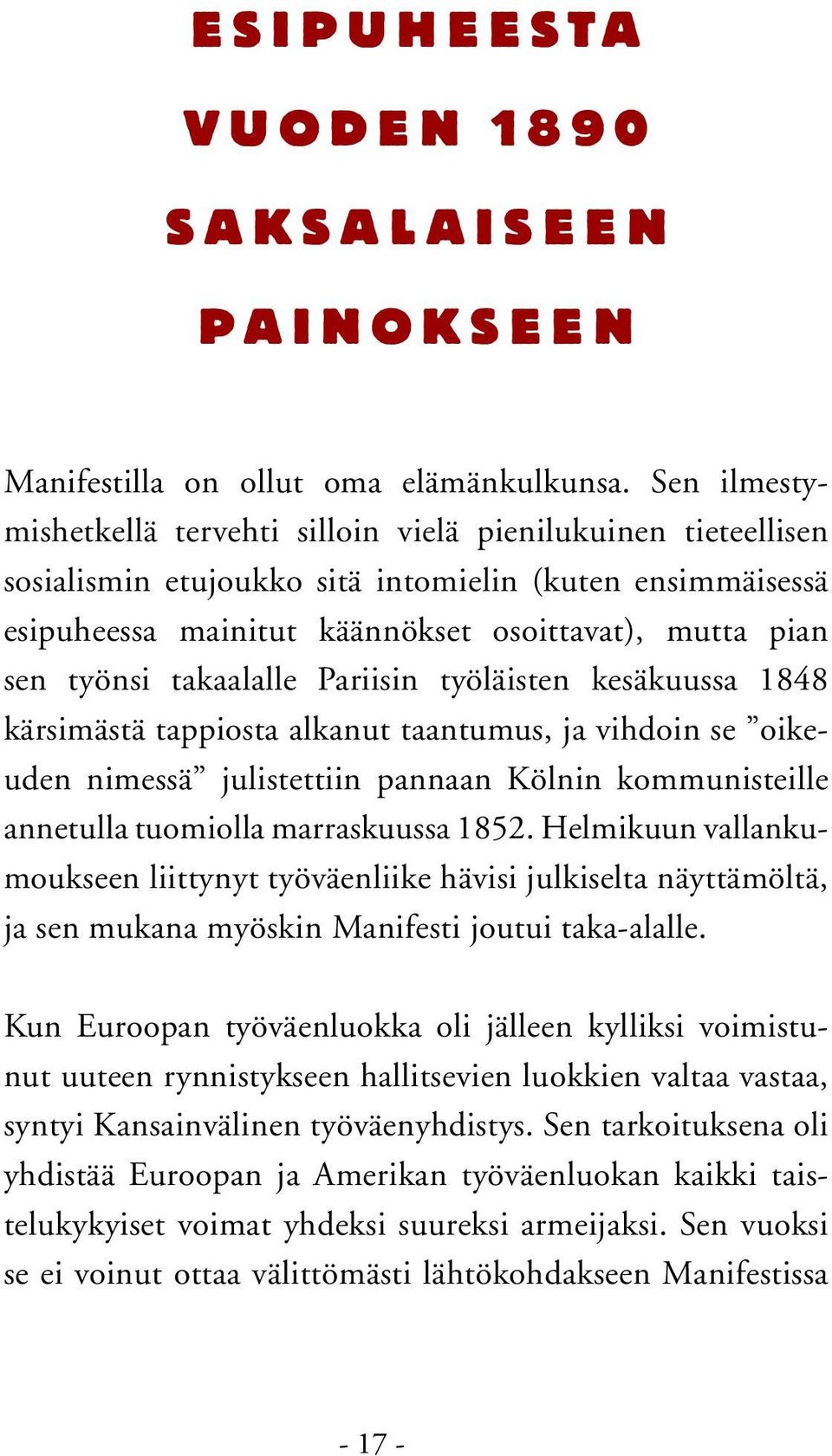 ESIPUHEESTA
VUODEN 1890
SAKSALAISEEN
PAINOKSEEN

Manifestilla on ollut oma elämänkulkunsa. Sen ilmestymishetkellä tervehti silloin vielä pienilukuinen tieteellisen sosialismin etujoukko sitä intomielin (kuten ensimmäisessä esipuheessa mainitut käännökset osoittavat), mutta pian sen työnsi takaalalle Pariisin työläisten kesäkuussa 1848 kärsimästä tappiosta alkanut taantumus, ja vihdoin se ”oikeuden nimessä” julistettiin pannaan Kölnin kommunisteille annetulla tuomiolla marraskuussa 1852. Helmikuun vallankumoukseen liittynyt työväenliike hävisi julkiselta näyttämöltä, ja sen mukana myöskin Manifesti joutui taka-alalle.

Kun Euroopan työväenluokka oli jälleen kylliksi voimistunut uuteen rynnistykseen hallitsevien luokkien valtaa vastaa, syntyi Kansainvälinen työväenyhdistys. Sen tarkoituksena oli yhdistää Euroopan ja Amerikan työväenluokan kaikki taistelukykyiset voimat yhdeksi suureksi armeijaksi. Sen vuoksi se ei voinut ottaa välittömästi lähtökohdakseen Manifestissa

- 17 -